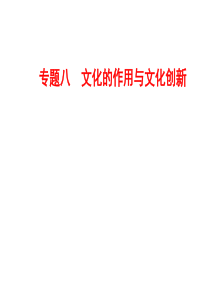 专题八　文化的作用与文化创新